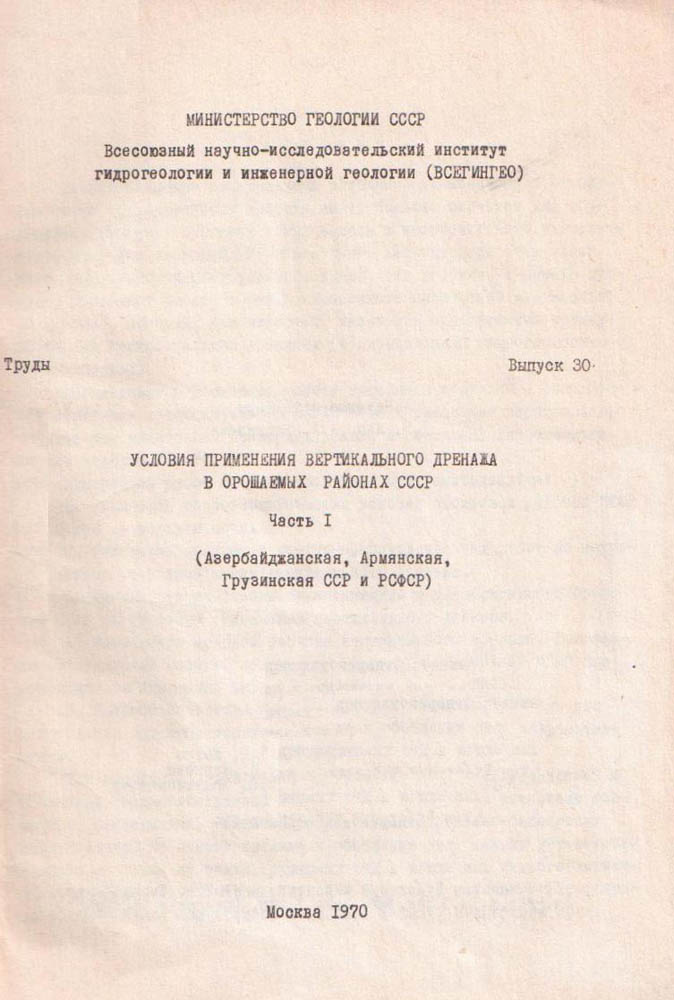 МИНИСТЕРСТВО ГЕОЛОГИИ СССР

Всесоюзный научно-исследовательский институт гидрогеологии и инженерной геологии (ВСЕГИНГЕО)

Труды

Выпуск 30

УСЛОВИЯ ПРИМЕНЕНИЯ ВЕРТИКАЛЬНОГО ДРЕНАЖА В ОРОШАЕМЫХ РАЙОНАХ СССР

Часть I

(Азербайджанская, Армянская, Грузинская ССР и РСФСР)

Москва 1970